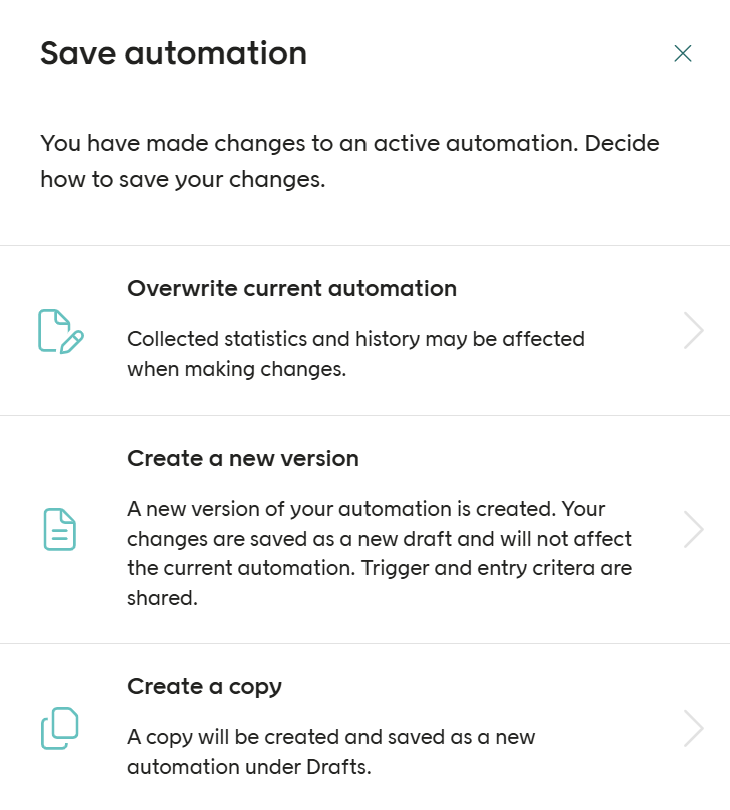 Save automation

You have made changes to an active automation. Decide how to save your changes.

Overwrite current automation

Collected statistics and history may be affected when making changes.

Create a new version

A new version of your automation is created. Your changes are saved as a new draft and will not affect the current automation. Trigger and entry critera are shared.

Create a copy

A copy will be created and saved as a new automation under Drafts.